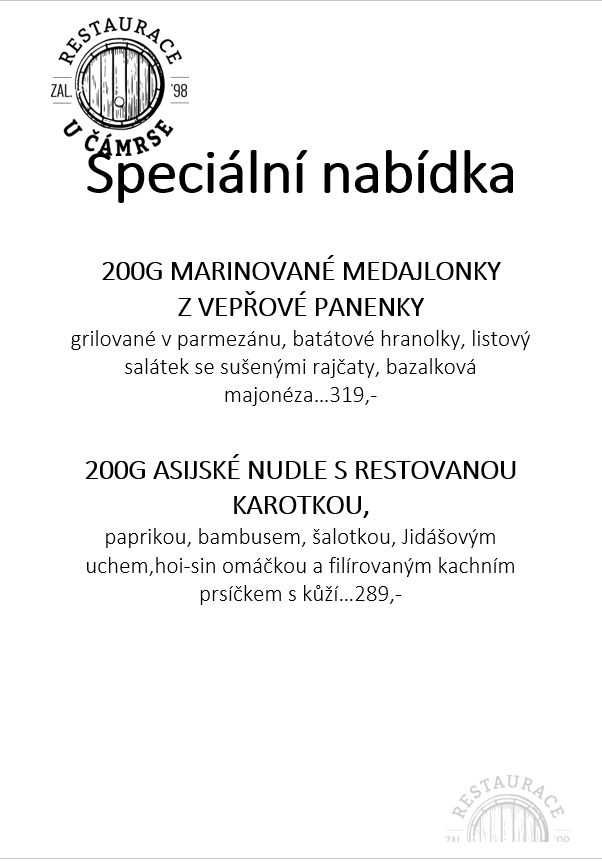 RESTAURACE
ZAL. '98
U ČÁMRSE

Speciální nabídka

200G MARINOVANÉ MEDAJLONKY Z VEPŘOVÉ PANENKY
grilované v parmezánu, batátové hranolky, listový salátek se sušenými rajčaty, bazalková majonéza…319,-

200G ASIJSKÉ NUDLE S RESTOVANOU KAROTKOU,
paprikou, bambusem, šalotkou, Jidášovým uchem,hoi-sin omáčkou a filírovaným kachním prsíčkem s kůží…289,-

RESTAURACE
ZAL. '98